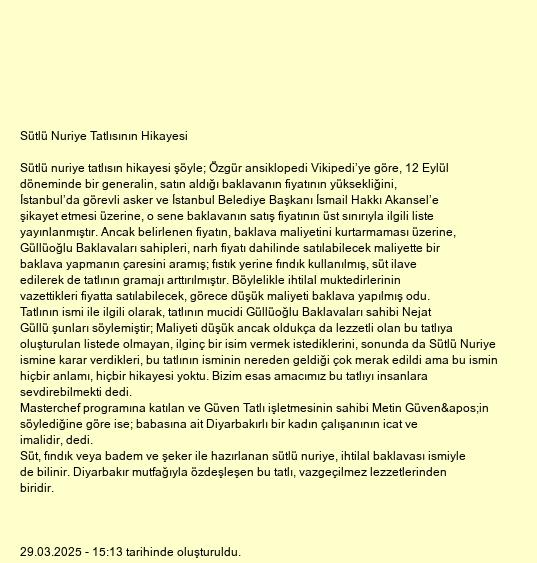 Sütlü Nuriye Tatlısının Hikayesi

Sütlü nuriye tatlısın hikayesi şöyle; Özgür ansiklopedi Vikipedi'ye göre, 12 Eylül döneminde bir generalin, satın aldığı baklavanın fiyatının yüksekliğini, İstanbul'da görevli asker ve İstanbul Belediye Başkanı İsmail Hakkı Akansel'e şikayet etmesi üzerine, o sene baklavanın satış fiyatının üst sınırıyla ilgili liste yayınlanmıştır. Ancak belirlenen fiyatın, baklava maliyetini kurtarmaması üzerine, Güllüoğlu Baklavaları sahipleri, narh fiyatı dahilinde satılabilecek maliyette bir baklava yapmanın çaresini aramış; fıstık yerine fındık kullanılmış, süt ilave edilerek de tatlının gramajı arttırılmıştır. Böylelikle ihtilal muktedirlerinin vazettikleri fiyatta satılabilecek, görece düşük maliyeti baklava yapılmış odu.
Tatlının ismi ile ilgili olarak, tatlının mucidi Güllüoğlu Baklavaları sahibi Nejat Güllü şunları söylemiştir; Maliyeti düşük ancak oldukça da lezzetli olan bu tatlıya oluşturulan listede olmayan, ilginç bir isim vermek istediklerini, sonunda da Sütlü Nuriye ismine karar verdikleri, bu tatlının isminin nereden geldiği çok merak edildi ama bu ismin hiçbir anlamı, hiçbir hikayesi yoktu. Bizim esas amacımız bu tatlıyı insanlara sevdirebilmekti dedi.
Masterchef programına katılan ve Güven Tatlı işletmesinin sahibi Metin Güven&apos;in söylediğine göre ise; babasına ait Diyarbakırlı bir kadın çalışanının icat ve imalidir, dedi.
Süt, fındık veya badem ve şeker ile hazırlanan sütlü nuriye, ihtilal baklavası ismiyle de bilinir. Diyarbakır mutfağıyla özdeşleşen bu tatlı, vazgeçilmez lezzetlerinden biridir.

29.03.2025 - 15:13 tarihinde oluşturuldu.